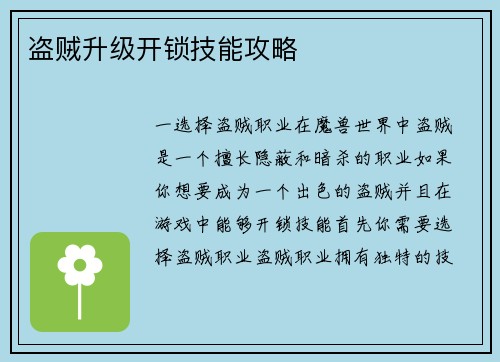 盗贼升级开锁技能攻略

一选择盗贼职业在魔兽世界中盗贼是一个擅长隐蔽和暗杀的职业如果你想要成为一个出色的盗贼并且在游戏中能够开锁技能首先你需要选择盗贼职业盗贼职业拥有独特的技